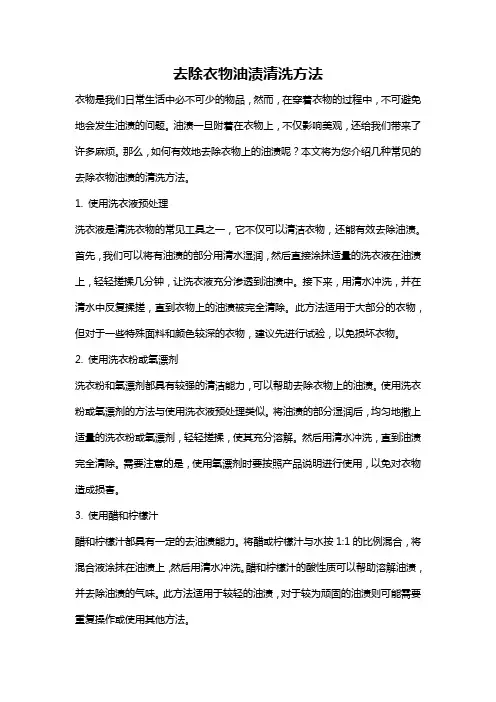 去除衣物油渍清洗方法

衣物是我们日常生活中必不可少的物品，然而，在穿着衣物的过程中，不可避免地会发生油渍的问题。油渍一旦附着在衣物上，不仅影响美观，还给我们带来了许多麻烦。那么，如何有效地去除衣物上的油渍呢？本文将为您介绍几种常见的去除衣物油渍的清洗方法。

1. 使用洗衣液预处理

洗衣液是清洗衣物的常见工具之一，它不仅可以清洁衣物，还能有效去除油渍。首先，我们可以将有油渍的部分用清水湿润，然后直接涂抹适量的洗衣液在油渍上，轻轻搓揉几分钟，让洗衣液充分渗透到油渍中。接下来，用清水冲洗，并在清水中反复揉搓，直到衣物上的油渍被完全清除。此方法适用于大部分的衣物，但对于一些特殊面料和颜色较深的衣物，建议先进行试验，以免损坏衣物。

2. 使用洗衣粉或氧漂剂

洗衣粉和氧漂剂都具有较强的清洁能力，可以帮助去除衣物上的油渍。使用洗衣粉或氧漂剂的方法与使用洗衣液预处理类似。将油渍的部分湿润后，均匀地撒上适量的洗衣粉或氧漂剂，轻轻搓揉，使其充分溶解。然后用清水冲洗，直到油渍完全清除。需要注意的是，使用氧漂剂时要按照产品说明进行使用，以免对衣物造成损害。

3. 使用醋和柠檬汁

醋和柠檬汁都具有一定的去油渍能力。将醋或柠檬汁与水按 1:1 的比例混合，将混合液涂抹在油渍上，然后用清水冲洗。醋和柠檬汁的酸性质可以帮助溶解油渍，并去除油渍的气味。此方法适用于较轻的油渍，对于较为顽固的油渍则可能需要重复操作或使用其他方法。